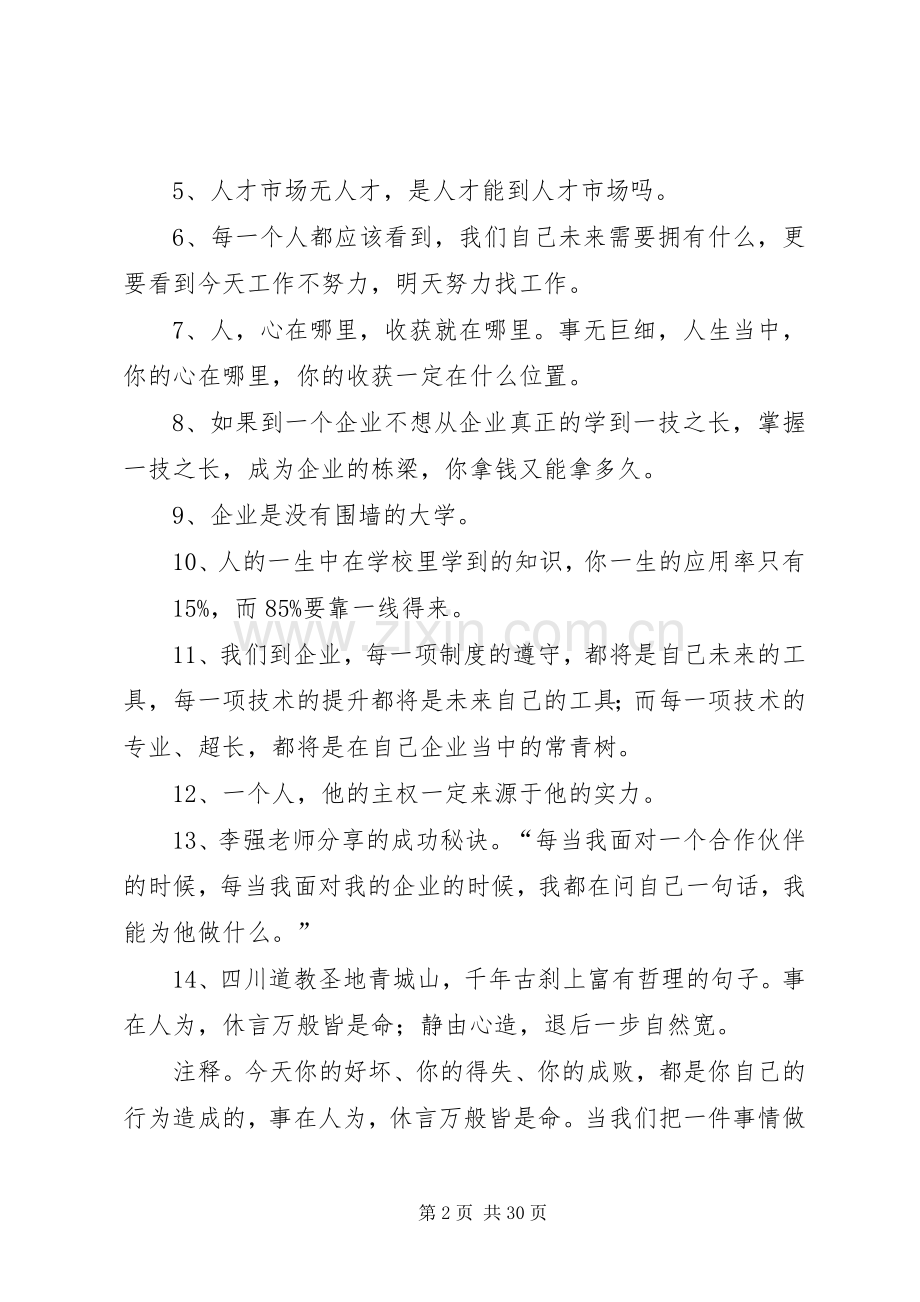 5、人才市场无人才，是人才能到人才市场吗。

6、每一个人都应该看到，我们自己未来需要拥有什么，更要看到今天工作不努力，明天努力找工作。

7、人，心在哪里，收获就在哪里。事无巨细，人生当中，你的心在哪里，你的收获一定在什么位置。

8、如果到一个企业不想从企业真正的学到一技之长，掌握一技之长，成为企业的栋梁，你拿钱又能拿多久。

9、企业是没有围墙的大学。

10、人的一生中在学校里学到的知识，你一生的应用率只有15%，而85%要靠一线得来。

11、我们到企业，每一项制度的遵守，都将是自己未来的工具，每一项技术的提升都将是未来自己的工具;而每一项技术的专业、超长，都将是在自己企业当中的常青树。

12、一个人，他的主权一定来源于他的实力。

13、李强老师分享的成功秘诀。“每当我面对一个合作伙伴的时候，每当我面对我的企业的时候，我都在问自己一句话，我能为他做什么。”

14、四川道教圣地青城山，千年古刹上富有哲理的句子。事在人为，休言万般皆是命；静由心造，退后一步自然宽。

注释。今天你的好坏、你的得失、你的成败，都是你自己的行为造成的，事在人为，休言万般皆是命。当我们把一件事情做

第2页 共30页

www.zixin.com.cn